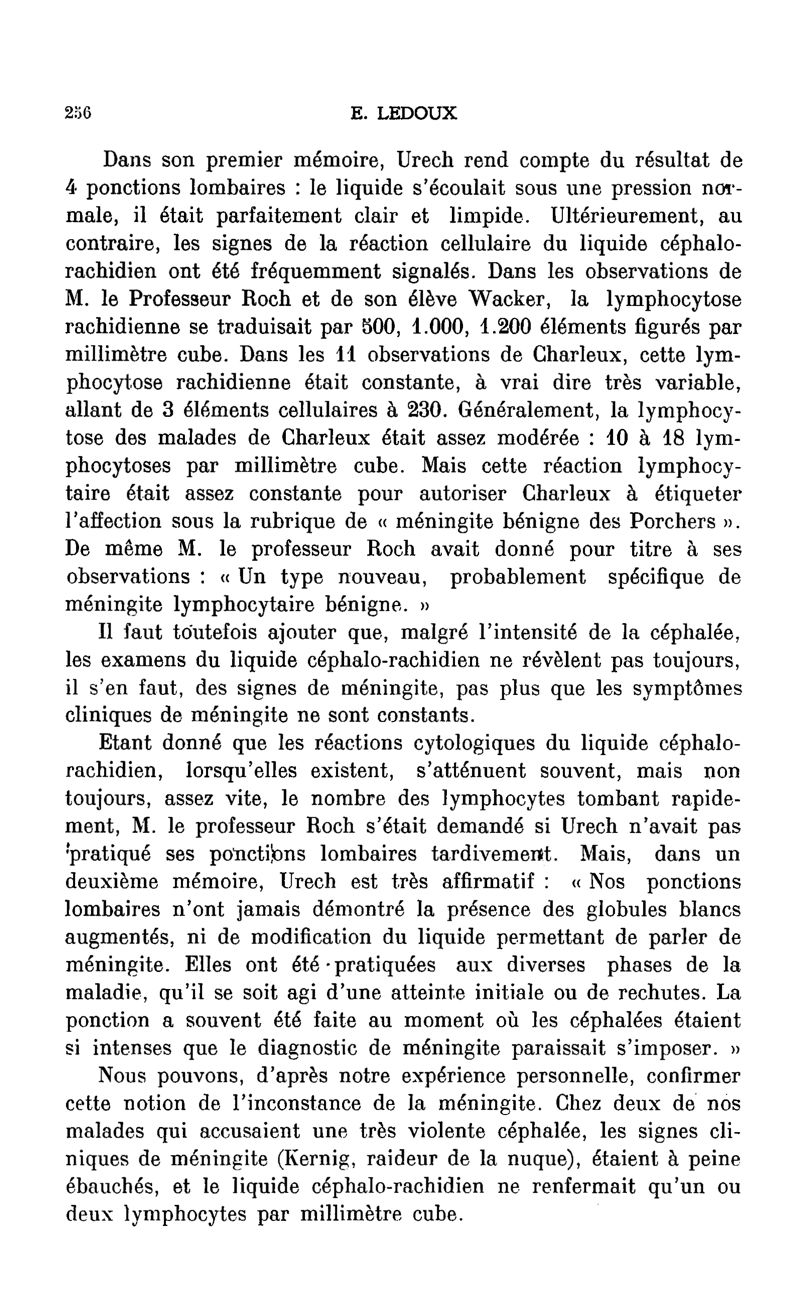 256 E. LEDOUX

Dans son premier mémoire, Urech rend compte du résultat de 4 ponctions lombaires : le liquide s'écoulait sous une pression normale, il était parfaitement clair et limpide. Ultérieurement, au contraire, les signes de la réaction cellulaire du liquide céphalo-rachidien ont été fréquemment signalés. Dans les observations de M. le Professeur Roch et de son élève Wacker, la lymphocytose rachidienne se traduisait par 500, 1.000, 1.200 éléments figurés par millimètre cube. Dans les 11 observations de Charleux, cette lymphocytose rachidienne était constante, à vrai dire très variable, allant de 3 éléments cellulaires à 230. Généralement, la lymphocytose des malades de Charleux était assez modérée : 10 à 18 lymphocytoses par millimètre cube. Mais cette réaction lymphocytaire était assez constante pour autoriser Charleux à étiqueter l'affection sous la rubrique de « méningite bénigne des Porchers ». De même M. le professeur Roch avait donné pour titre à ses observations : « Un type nouveau, probablement spécifique de méningite lymphocytaire bénigne. »

Il faut toutefois ajouter que, malgré l'intensité de la céphalée, les examens du liquide céphalo-rachidien ne révèlent pas toujours, il s'en faut, des signes de méningite, pas plus que les symptômes cliniques de méningite ne sont constants.

Etant donné que les réactions cytologiques du liquide céphalo-rachidien, lorsqu'elles existent, s'atténuent souvent, mais non toujours, assez vite, le nombre des lymphocytes tombant rapidement, M. le professeur Roch s'était demandé si Urech n'avait pas pratiqué ses ponctions lombaires tardivement. Mais, dans un deuxième mémoire, Urech est très affirmatif : « Nos ponctions lombaires n'ont jamais démontré la présence des globules blancs augmentés, ni de modification du liquide permettant de parler de méningite. Elles ont été pratiquées aux diverses phases de la maladie, qu'il se soit agi d'une atteinte initiale ou de rechutes. La ponction a souvent été faite au moment où les céphalées étaient si intenses que le diagnostic de méningite paraissait s'imposer. »

Nous pouvons, d'après notre expérience personnelle, confirmer cette notion de l'inconstance de la méningite. Chez deux de nos malades qui accusaient une très violente céphalée, les signes cliniques de méningite (Kernig, raideur de la nuque), étaient à peine ébauchés, et le liquide céphalo-rachidien ne renfermait qu'un ou deux lymphocytes par millimètre cube.